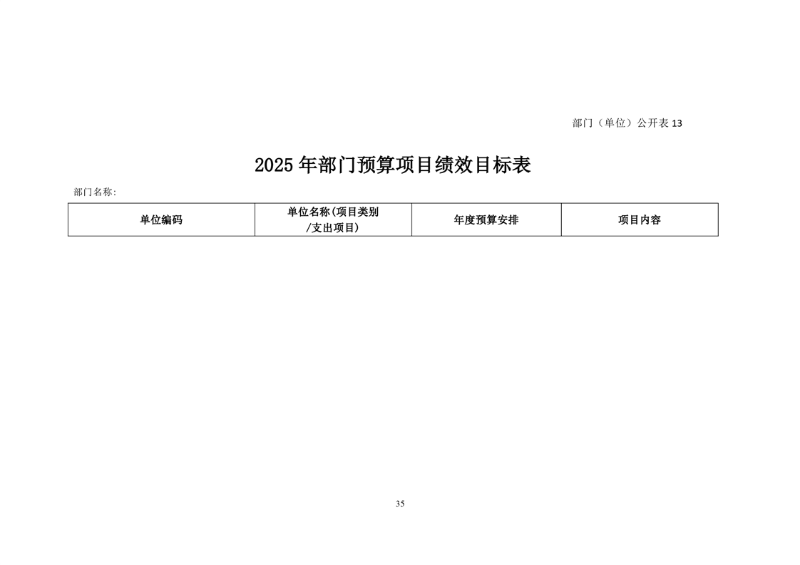 部门（单位）公开表 13

2025 年部门预算项目绩效目标表

部门名称：

| 单位编码 | 单位名称(项目类别/支出项目) | 年度预算安排 | 项目内容 |
|---|---|---|---|

35